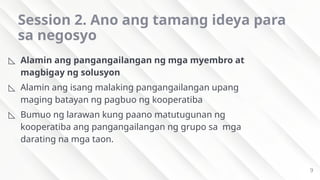 Session 2. Ano ang tamang ideya para sa negosyo

Alamin ang pangangailangan ng mga myembro at magbigay ng solusyon

Alamin ang isang malaking pangangailangan upang maging batayan ng pagbuo ng kooperatiba

Bumuo ng larawan kung paano matutugunan ng kooperatiba ang pangangailangan ng grupo sa mga darating na mga taon.

9